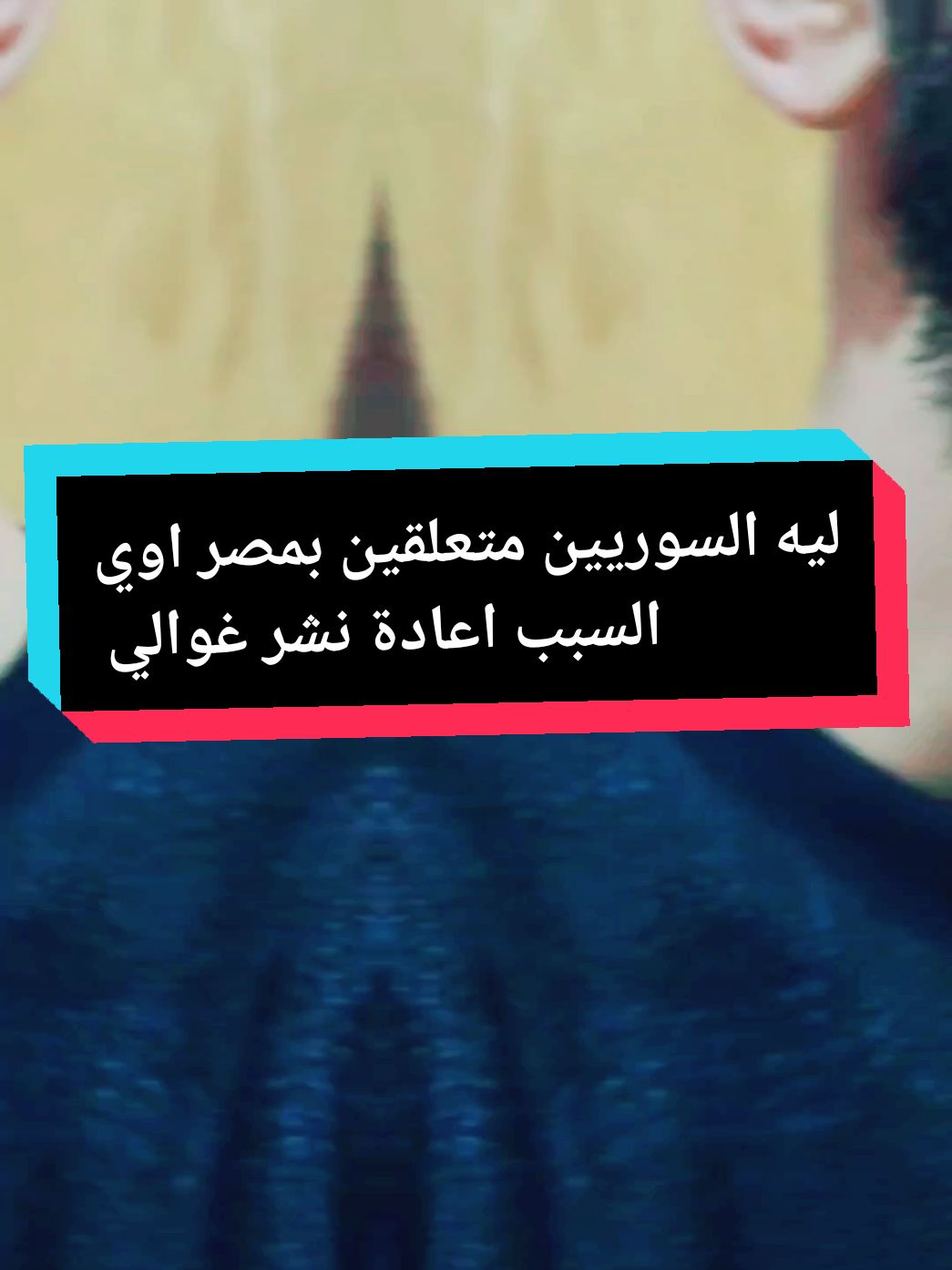 ليه السوريين متعلقين بمصر اوي
السبب اعادة نشر غوالي